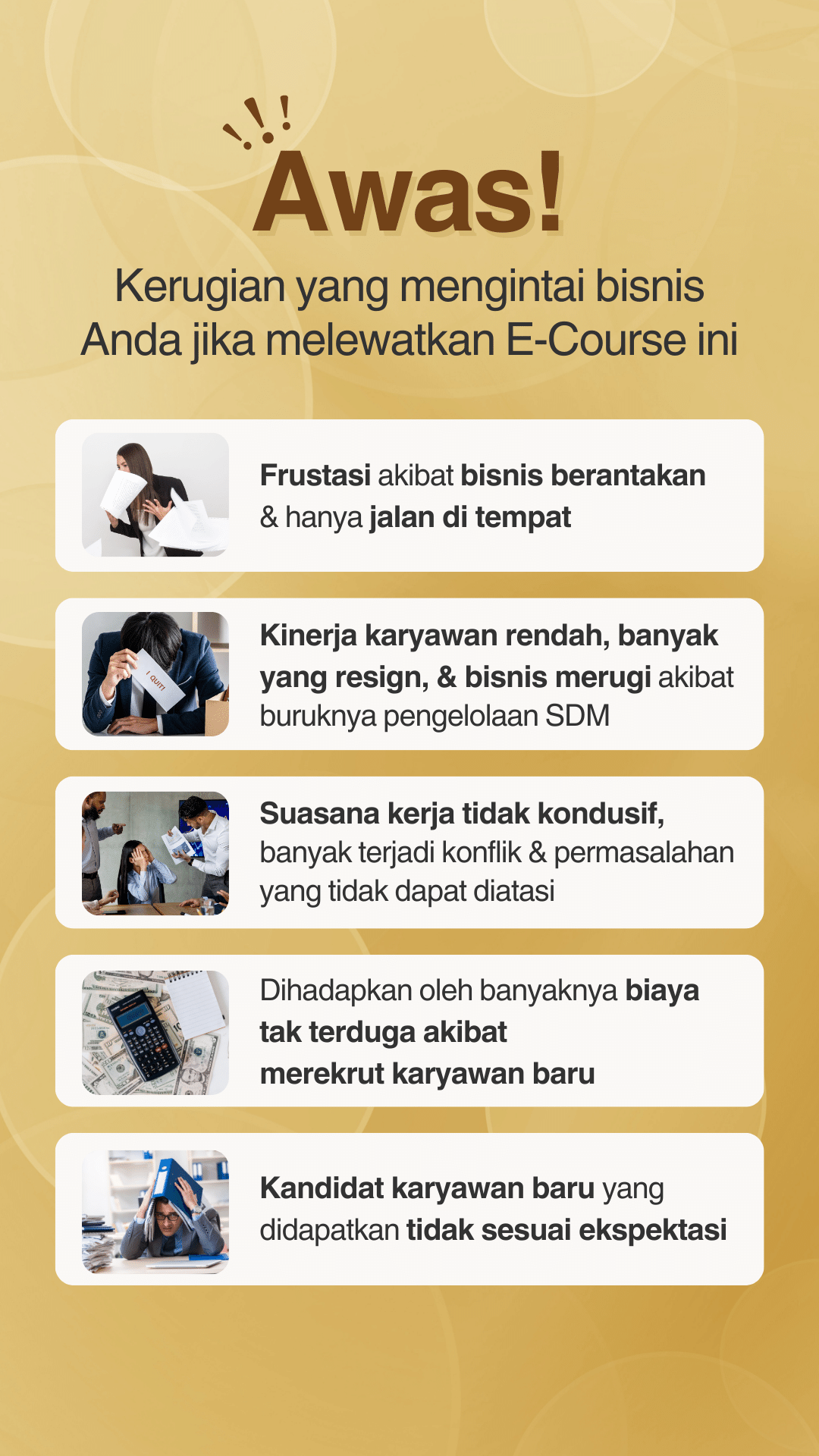 Awas!

Kerugian yang mengintai bisnis Anda jika melewatkan E-Course ini

Frustasi akibat bisnis berantakan & hanya jalan di tempat

I QUIT!

Kinerja karyawan rendah, banyak yang resign, & bisnis merugi akibat buruknya pengelolaan SDM

Suasana kerja tidak kondusif, banyak terjadi konflik & permasalahan yang tidak dapat diatasi

Dihadapkan oleh banyaknya biaya tak terduga akibat merekrut karyawan baru

Kandidat karyawan baru yang didapatkan tidak sesuai ekspektasi